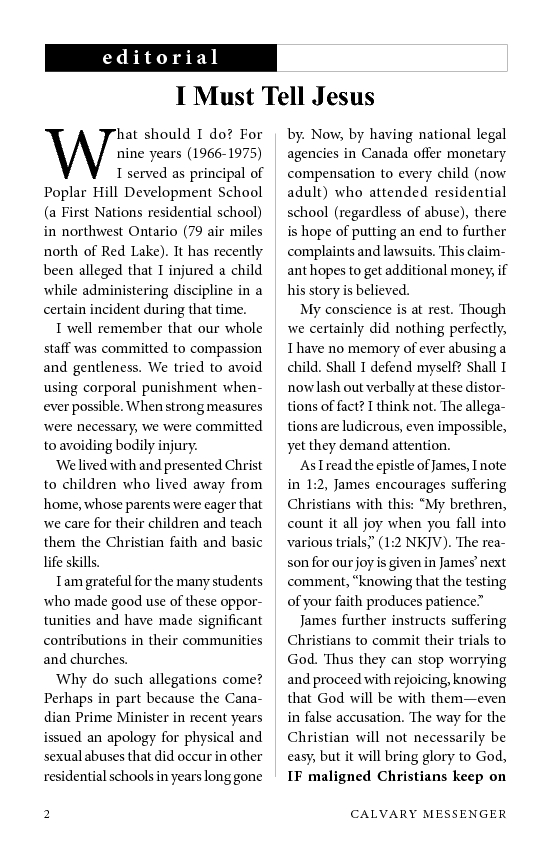 editorial

I Must Tell Jesus

What should I do? For nine years (1966-1975) I served as principal of Poplar Hill Development School (a First Nations residential school) in northwest Ontario (79 air miles north of Red Lake). It has recently been alleged that I injured a child while administering discipline in a certain incident during that time.

I well remember that our whole staff was committed to compassion and gentleness. We tried to avoid using corporal punishment whenever possible. When strong measures were necessary, we were committed to avoiding bodily injury.

We lived with and presented Christ to children who lived away from home, whose parents were eager that we care for their children and teach them the Christian faith and basic life skills.

I am grateful for the many students who made good use of these opportunities and have made significant contributions in their communities and churches.

Why do such allegations come? Perhaps in part because the Canadian Prime Minister in recent years issued an apology for physical and sexual abuses that did occur in other residential schools in years long gone by. Now, by having national legal agencies in Canada offer monetary compensation to every child (now adult) who attended residential school (regardless of abuse), there is hope of putting an end to further complaints and lawsuits. This claimant hopes to get additional money, if his story is believed.

My conscience is at rest. Though we certainly did nothing perfectly, I have no memory of ever abusing a child. Shall I defend myself? Shall I now lash out verbally at these distortions of fact? I think not. The allegations are ludicrous, even impossible, yet they demand attention.

As I read the epistle of James, I note in 1:2, James encourages suffering Christians with this: “My brethren, count it all joy when you fall into various trials,” (1:2 NKJV). The reason for our joy is given in James’ next comment, “knowing that the testing of your faith produces patience.”

James further instructs suffering Christians to commit their trials to God. Thus they can stop worrying and proceed with rejoicing, knowing that God will be with them—even in false accusation. The way for the Christian will not necessarily be easy, but it will bring glory to God, IF maligned Christians keep on

2

CALVARY MESSENGER